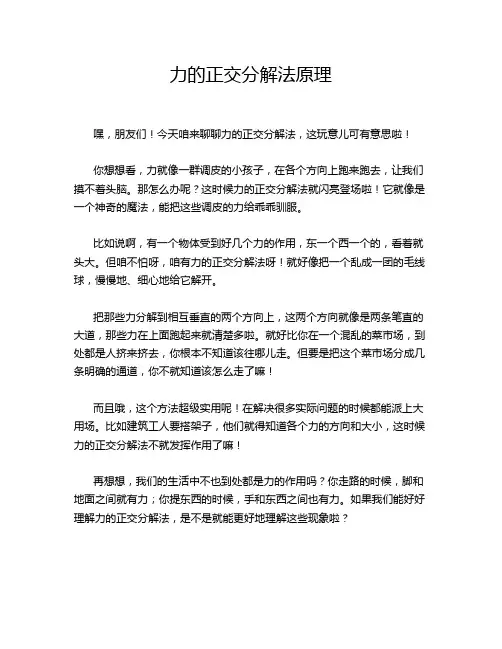 力的正交分解法原理

嘿，朋友们！今天咱来聊聊力的正交分解法，这玩意儿可有意思啦！

你想想看，力就像一群调皮的小孩子，在各个方向上跑来跑去，让我们摸不着头脑。那怎么办呢？这时候力的正交分解法就闪亮登场啦！它就像是一个神奇的魔法，能把这些调皮的力给乖乖驯服。

比如说啊，有一个物体受到好几个力的作用，东一个西一个的，看着就头大。但咱不怕呀，咱有力的正交分解法呀！就好像把一个乱成一团的毛线球，慢慢地、细心地给它解开。

把那些力分解到相互垂直的两个方向上，这两个方向就像是两条笔直的大道，那些力在上面跑起来就清楚多啦。就好比你在一个混乱的菜市场，到处都是人挤来挤去，你根本不知道该往哪儿走。但要是把这个菜市场分成几条明确的通道，你不就知道该怎么走了嘛！

而且哦，这个方法超级实用呢！在解决很多实际问题的时候都能派上大用场。比如建筑工人要搭架子，他们就得知道各个力的方向和大小，这时候力的正交分解法不就发挥作用了嘛！

再想想，我们的生活中不也到处都是力的作用吗？你走路的时候，脚和地面之间就有力；你提东西的时候，手和东西之间也有力。如果我们能好好理解力的正交分解法，是不是就能更好地理解这些现象啦？